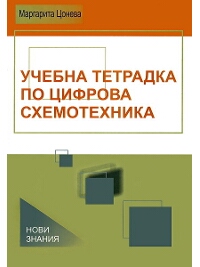 Маргарита Цонева

УЧЕБНА ТЕТРАДКА ПО ЦИФРОВА СХЕМОТЕХНИКА

НОВИ ЗНАНИЯ